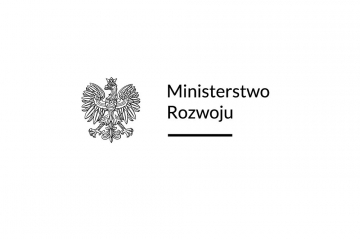 Ministerstwo
Rozwoju